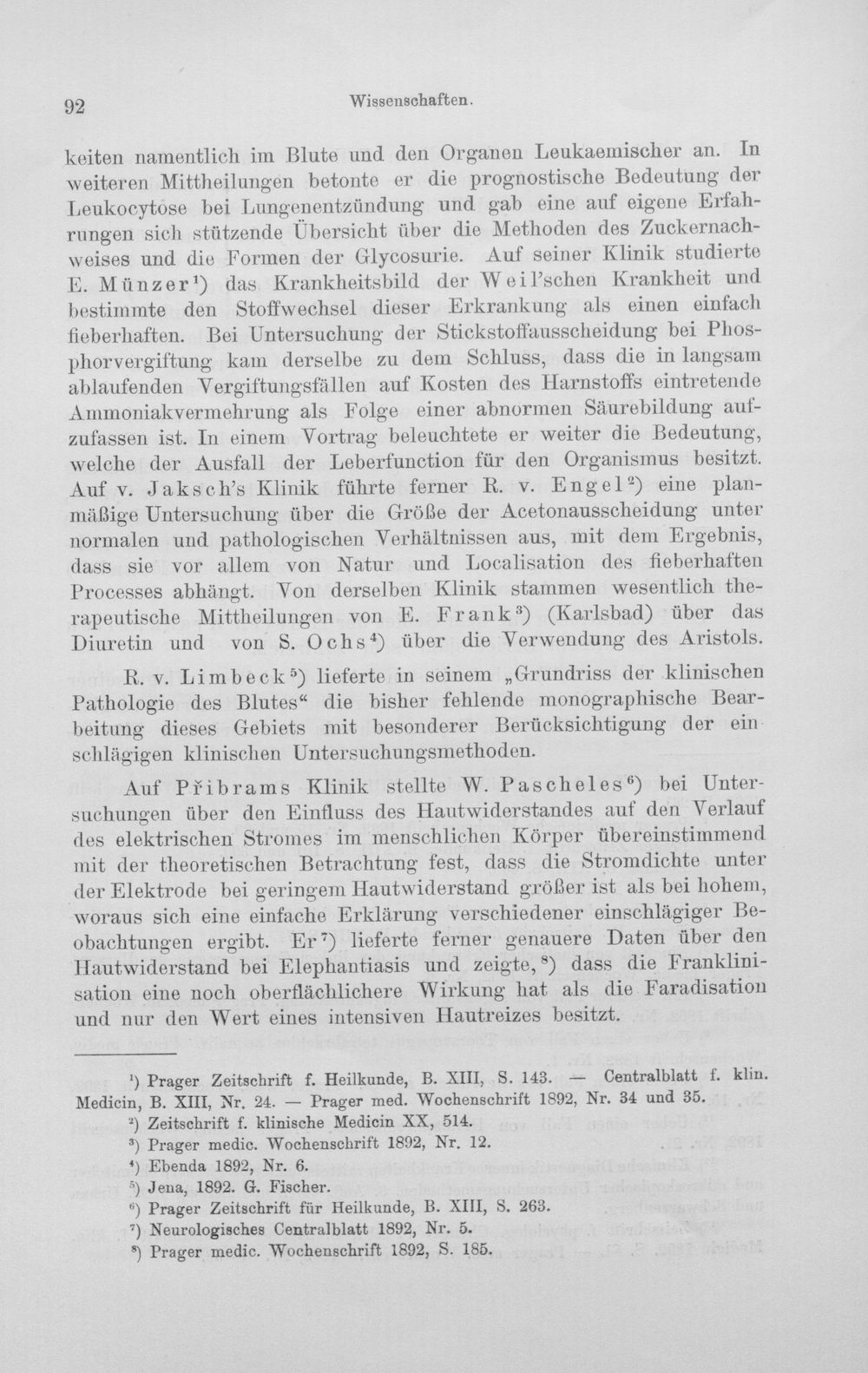 92 Wissenschaften.

keiten namentlich im Blute und den Organen Leukaemischer an. In weiteren Mittheilungen betonte er die prognostische Bedeutung der Leukocytose bei Lungenentzündung und gab eine auf eigene Erfahrungen sich stützende Übersicht über die Methoden des Zuckernachweises und die Formen der Glycosurie. Auf seiner Klinik studierte E. Münzer$^{1}$) das Krankheitsbild der Weil'schen Krankheit und bestimmte den Stoffwechsel dieser Erkrankung als einen einfach fieberhaften. Bei Untersuchung der Stickstoffausscheidung bei Phosphorvergiftung kam derselbe zu dem Schluss, dass die in langsam ablaufenden Vergiftungsfällen auf Kosten des Harnstoffs eintretende Ammoniakvermehrung als Folge einer abnormen Säurebildung aufzufassen ist. In einem Vortrag beleuchtete er weiter die Bedeutung, welche der Ausfall der Leberfunction für den Organismus besitzt. Auf v. Jaksch's Klinik führte ferner R. v. Engel$^{2}$) eine planmäßige Untersuchung über die Größe der Acetonausscheidung unter normalen und pathologischen Verhältnissen aus, mit dem Ergebnis, dass sie vor allem von Natur und Localisation des fieberhaften Processes abhängt. Von derselben Klinik stammen wesentlich therapeutische Mittheilungen von E. Frank$^{3}$) (Karlsbad) über das Diuretin und von S. Ochs$^{4}$) über die Verwendung des Aristols.

R. v. Limbeck$^{5}$) lieferte in seinem „Grundriss der klinischen Pathologie des Blutes“ die bisher fehlende monographische Bearbeitung dieses Gebiets mit besonderer Berücksichtigung der einschlägigen klinischen Untersuchungsmethoden.

Auf Přibrams Klinik stellte W. Pascheles$^{6}$) bei Untersuchungen über den Einfluss des Hautwiderstandes auf den Verlauf des elektrischen Stromes im menschlichen Körper übereinstimmend mit der theoretischen Betrachtung fest, dass die Stromdichte unter der Elektrode bei geringem Hautwiderstand größer ist als bei hohem, woraus sich eine einfache Erklärung verschiedener einschlägiger Beobachtungen ergibt. Er$^{7}$) lieferte ferner genauere Daten über den Hautwiderstand bei Elephantiasis und zeigte,$^{8}$) dass die Franklinisation eine noch oberflächlichere Wirkung hat als die Faradisation und nur den Wert eines intensiven Hautreizes besitzt.

$^{1}$) Prager Zeitschrift f. Heilkunde, B. XIII, S. 143. — Centralblatt f. klin. Medicin, B. XIII, Nr. 24. — Prager med. Wochenschrift 1892, Nr. 34 und 35.
$^{2}$) Zeitschrift f. klinische Medicin XX, 514.
$^{3}$) Prager medic. Wochenschrift 1892, Nr. 12.
$^{4}$) Ebenda 1892, Nr. 6.
$^{5}$) Jena, 1892. G. Fischer.
$^{6}$) Prager Zeitschrift für Heilkunde, B. XIII, S. 263.
$^{7}$) Neurologisches Centralblatt 1892, Nr. 5.
$^{8}$) Prager medic. Wochenschrift 1892, S. 185.